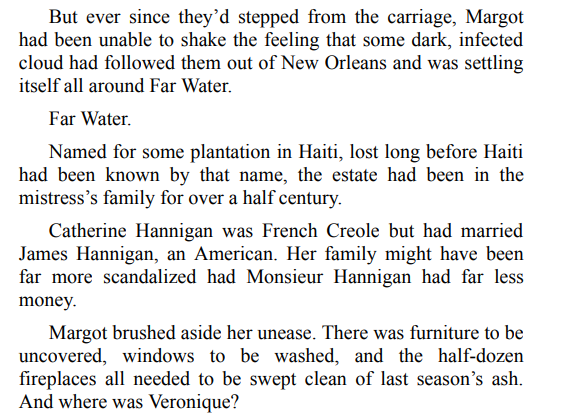 But ever since they'd stepped from the carriage, Margot had been unable to shake the feeling that some dark, infected cloud had followed them out of New Orleans and was settling itself all around Far Water.

Far Water.

Named for some plantation in Haiti, lost long before Haiti had been known by that name, the estate had been in the mistress's family for over a half century.

Catherine Hannigan was French Creole but had married James Hannigan, an American. Her family might have been far more scandalized had Monsieur Hannigan had far less money.

Margot brushed aside her unease. There was furniture to be uncovered, windows to be washed, and the half-dozen fireplaces all needed to be swept clean of last season's ash. And where was Veronique?